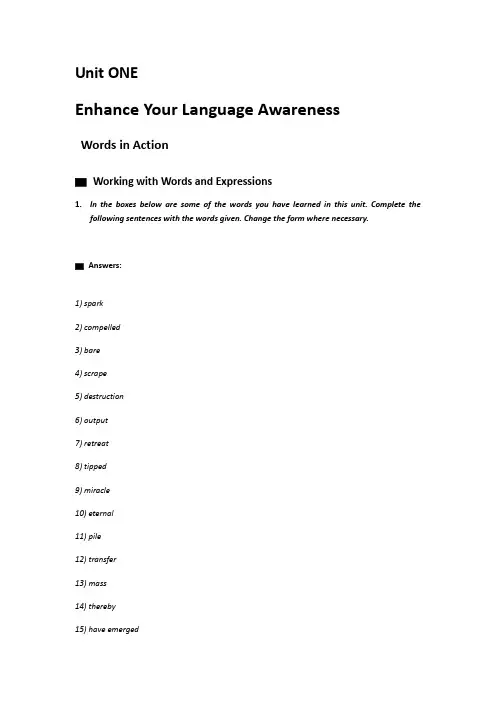 Unit ONE

Enhance Your Language Awareness

Words in Action

Working with Words and Expressions

1. In the boxes below are some of the words you have learned in this unit. Complete the following sentences with the words given. Change the form where necessary.

Answers:

1) spark

2) compelled

3) bare

4) scrape

5) destruction

6) output

7) retreat

8) tipped

9) miracle

10) eternal

11) pile

12) transfer

13) mass

14) thereby

15) have emerged